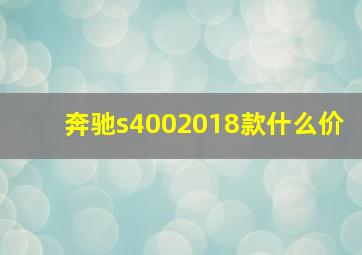 奔驰s4002018款什么价